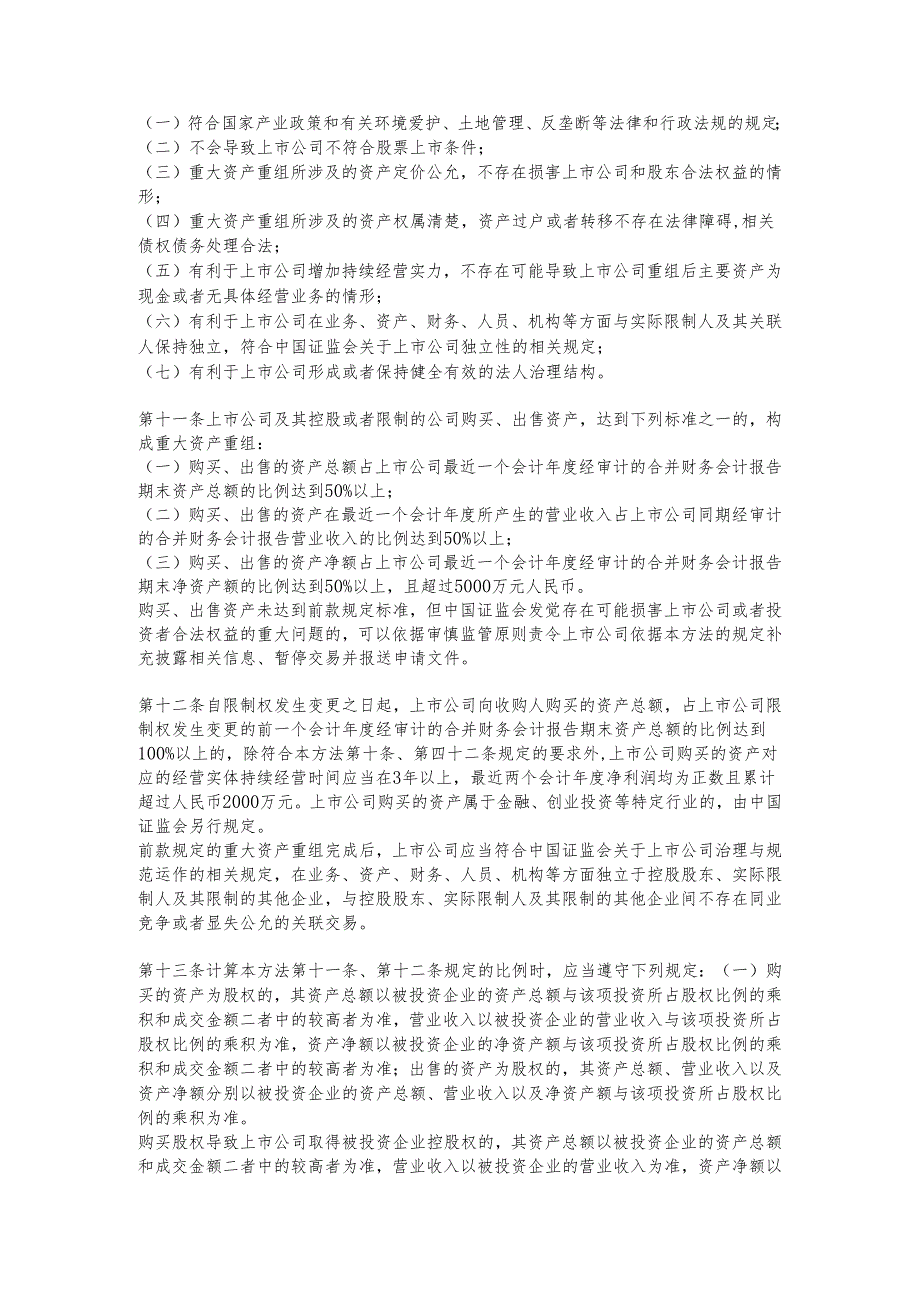 （一）符合国家产业政策和有关环境爱护、土地管理、反垄断等法律和行政法规的规定；
（二）不会导致上市公司不符合股票上市条件；
（三）重大资产重组所涉及的资产定价公允，不存在损害上市公司和股东合法权益的情形；
（四）重大资产重组所涉及的资产权属清楚，资产过户或者转移不存在法律障碍，相关债权债务处理合法；
（五）有利于上市公司增加持续经营实力，不存在可能导致上市公司重组后主要资产为现金或者无具体经营业务的情形；
（六）有利于上市公司在业务、资产、财务、人员、机构等方面与实际限制人及其关联人保持独立，符合中国证监会关于上市公司独立性的相关规定；
（七）有利于上市公司形成或者保持健全有效的法人治理结构。

第十一条上市公司及其控股或者限制的公司购买、出售资产，达到下列标准之一的，构成重大资产重组：
（一）购买、出售的资产总额占上市公司最近一个会计年度经审计的合并财务会计报告期末资产总额的比例达到50%以上；
（二）购买、出售的资产在最近一个会计年度所产生的营业收入占上市公司同期经审计的合并财务会计报告营业收入的比例达到50%以上；
（三）购买、出售的资产净额占上市公司最近一个会计年度经审计的合并财务会计报告期末净资产额的比例达到50%以上，且超过5000万元人民币。
购买、出售资产未达到前款规定标准，但中国证监会发觉存在可能损害上市公司或者投资者合法权益的重大问题的，可以依据审慎监管原则责令上市公司依据本方法的规定补充披露相关信息、暂停交易并报送申请文件。

第十二条自限制权发生变更之日起，上市公司向收购人购买的资产总额，占上市公司限制权发生变更的前一个会计年度经审计的合并财务会计报告期末资产总额的比例达到100%以上的，除符合本方法第十条、第四十二条规定的要求外，上市公司购买的资产对应的经营实体持续经营时间应当在3年以上，最近两个会计年度净利润均为正数且累计超过人民币2000万元。上市公司购买的资产属于金融、创业投资等特定行业的，由中国证监会另行规定。
前款规定的重大资产重组完成后，上市公司应当符合中国证监会关于上市公司治理与规范运作的相关规定，在业务、资产、财务、人员、机构等方面独立于控股股东、实际限制人及其限制的其他企业，与控股股东、实际限制人及其限制的其他企业间不存在同业竞争或者显失公允的关联交易。

第十三条计算本方法第十一条、第十二条规定的比例时，应当遵守下列规定：（一）购买的资产为股权的，其资产总额以被投资企业的资产总额与该项投资所占股权比例的乘积和成交金额二者中的较高者为准，营业收入以被投资企业的营业收入与该项投资所占股权比例的乘积为准，资产净额以被投资企业的净资产额与该项投资所占股权比例的乘积和成交金额二者中的较高者为准；出售的资产为股权的，其资产总额、营业收入以及资产净额分别以被投资企业的资产总额、营业收入以及净资产额与该项投资所占股权比例的乘积为准。
购买股权导致上市公司取得被投资企业控股权的，其资产总额以被投资企业的资产总额和成交金额二者中的较高者为准，营业收入以被投资企业的营业收入为准，资产净额以